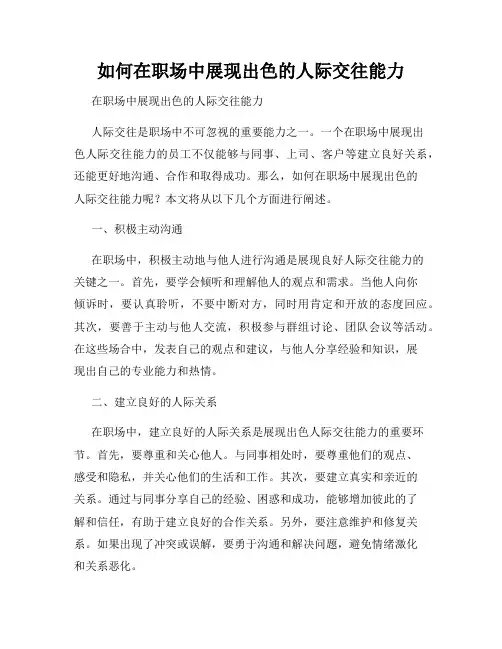 如何在职场中展现出色的人际交往能力

在职场中展现出色的人际交往能力

人际交往是职场中不可忽视的重要能力之一。一个在职场中展现出色人际交往能力的员工不仅能够与同事、上司、客户等建立良好关系，还能更好地沟通、合作和取得成功。那么，如何在职场中展现出色的人际交往能力呢？本文将从以下几个方面进行阐述。

一、积极主动沟通

在职场中，积极主动地与他人进行沟通是展现良好人际交往能力的关键之一。首先，要学会倾听和理解他人的观点和需求。当他人向你倾诉时，要认真聆听，不要中断对方，同时用肯定和开放的态度回应。其次，要善于主动与他人交流，积极参与群组讨论、团队会议等活动。在这些场合中，发表自己的观点和建议，与他人分享经验和知识，展现出自己的专业能力和热情。

二、建立良好的人际关系

在职场中，建立良好的人际关系是展现出色人际交往能力的重要环节。首先，要尊重和关心他人。与同事相处时，要尊重他们的观点、感受和隐私，并关心他们的生活和工作。其次，要建立真实和亲近的关系。通过与同事分享自己的经验、困惑和成功，能够增加彼此的了解和信任，有助于建立良好的合作关系。另外，要注意维护和修复关系。如果出现了冲突或误解，要勇于沟通和解决问题，避免情绪激化和关系恶化。